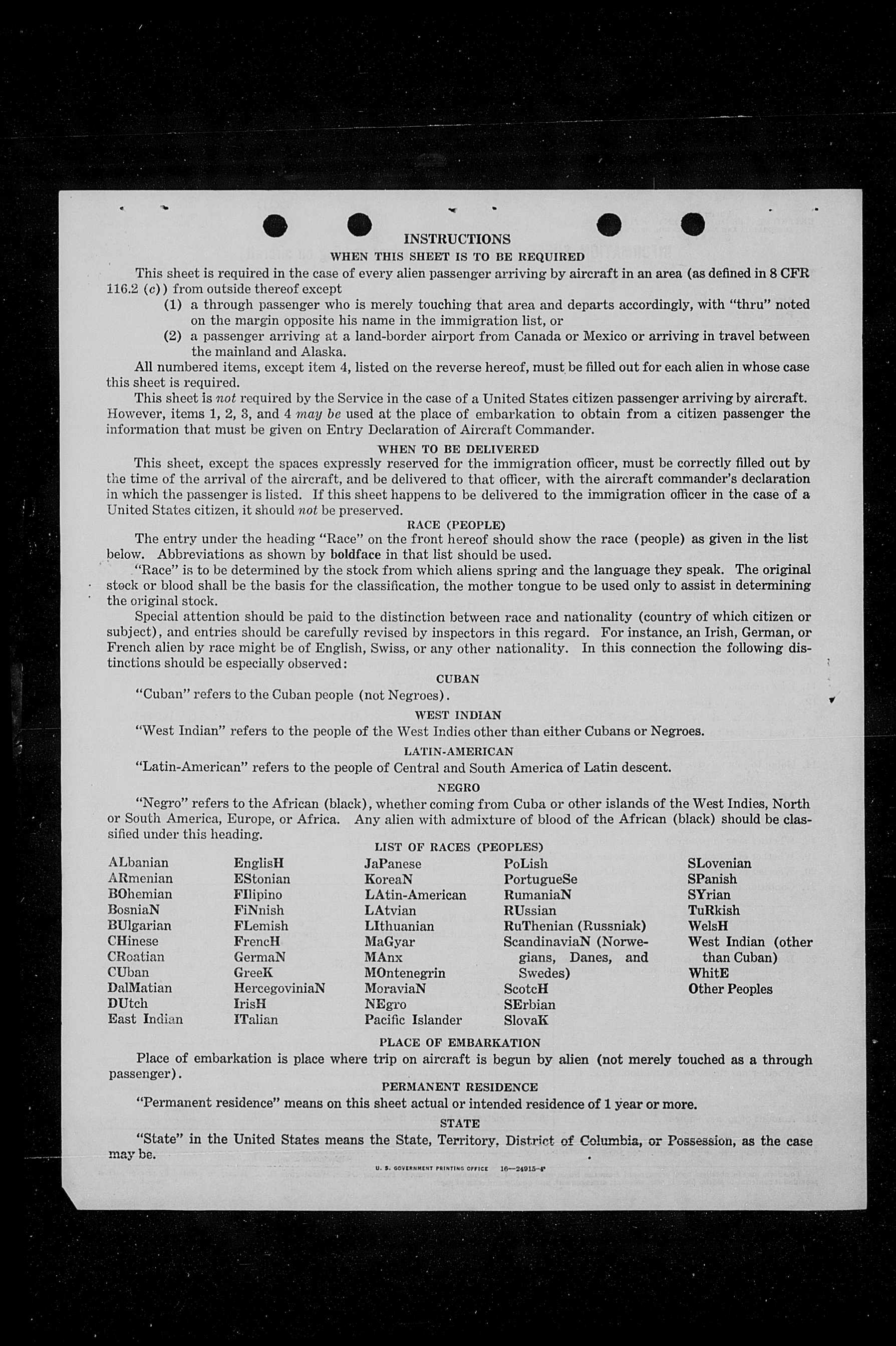 INSTRUCTIONS
WHEN THIS SHEET IS TO BE REQUIRED

This sheet is required in the case of every alien passenger arriving by aircraft in an area (as defined in 8 CFR 116.2 (c)) from outside thereof except

(1) a through passenger who is merely touching that area and departs accordingly, with "thru" noted on the margin opposite his name in the immigration list, or

(2) a passenger arriving at a land-border airport from Canada or Mexico or arriving in travel between the mainland and Alaska.

All numbered items, except item 4, listed on the reverse hereof, must be filled out for each alien in whose case this sheet is required.

This sheet is not required by the Service in the case of a United States citizen passenger arriving by aircraft. However, items 1, 2, 3, and 4 may be used at the place of embarkation to obtain from a citizen passenger the information that must be given on Entry Declaration of Aircraft Commander.

WHEN TO BE DELIVERED

This sheet, except the spaces expressly reserved for the immigration officer, must be correctly filled out by the time of the arrival of the aircraft, and be delivered to that officer, with the aircraft commander's declaration in which the passenger is listed. If this sheet happens to be delivered to the immigration officer in the case of a United States citizen, it should not be preserved.

RACE (PEOPLE)

The entry under the heading "Race" on the front hereof should show the race (people) as given in the list below. Abbreviations as shown by boldface in that list should be used.

"Race" is to be determined by the stock from which aliens spring and the language they speak. The original stock or blood shall be the basis for the classification, the mother tongue to be used only to assist in determining the original stock.

Special attention should be paid to the distinction between race and nationality (country of which citizen or subject), and entries should be carefully revised by inspectors in this regard. For instance, an Irish, German, or French alien by race might be of English, Swiss, or any other nationality. In this connection the following distinctions should be especially observed:

CUBAN

"Cuban" refers to the Cuban people (not Negroes).

WEST INDIAN

"West Indian" refers to the people of the West Indies other than either Cubans or Negroes.

LATIN-AMERICAN

"Latin-American" refers to the people of Central and South America of Latin descent.

NEGRO

"Negro" refers to the African (black), whether coming from Cuba or other islands of the West Indies, North or South America, Europe, or Africa. Any alien with admixture of blood of the African (black) should be classified under this heading.

LIST OF RACES (PEOPLES)

ALbanian
ARmenian
BOhemian
BosniaN
BUlgarian
CHinese
CRoatian
CUban
DalMatian
DUtch
East Indian

EnglisH
EStonian
FIlipino
FiNnish
FLemish
FrencH
GermaN
GreeK
HercegoviniaN
IrisH
ITalian

JaPanese
KoreaN
LAtin-American
LAtvian
LIthuanian
MaGyar
MAnx
MOntenegrin
MoraviaN
NEgro
Pacific Islander

PoLish
PortugueSe
RumaniaN
RUssian
RuThenian (Russniak)
ScandinaviaN (Norwegians, Danes, and Swedes)
ScotcH
SErbian
SlovaK

SLovenian
SPanish
SYrian
TuRkish
WelsH
West Indian (other than Cuban)
WhitE
Other Peoples

PLACE OF EMBARKATION

Place of embarkation is place where trip on aircraft is begun by alien (not merely touched as a through passenger).

PERMANENT RESIDENCE

"Permanent residence" means on this sheet actual or intended residence of 1 year or more.

STATE

"State" in the United States means the State, Territory, District of Columbia, or Possession, as the case may be.

U. S. GOVERNMENT PRINTING OFFICE 16—24915-4